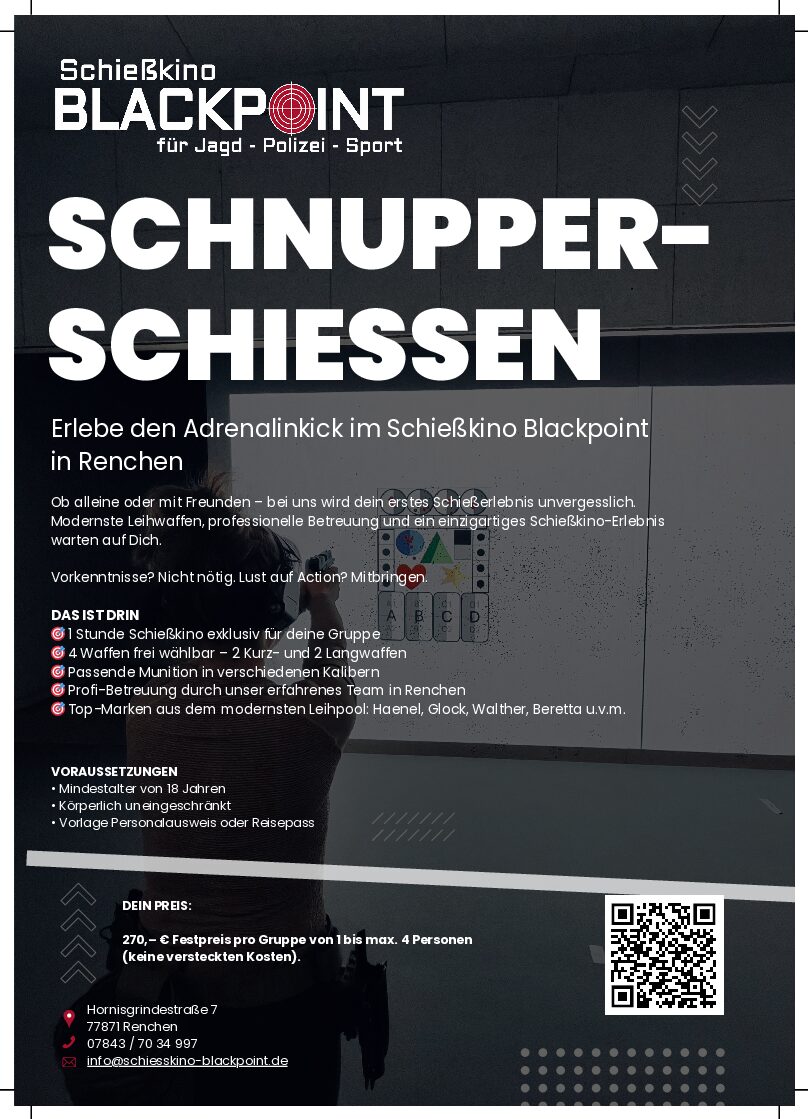 Schießkino
BLACKPOINT
für Jagd - Polizei - Sport

SCHNUPPER-SCHIESSEN

Erlebe den Adrenalinkick im Schießkino Blackpoint in Renchen

Ob alleine oder mit Freunden – bei uns wird dein erstes Schießerlebnis unvergesslich. Modernste Leihwaffen, professionelle Betreuung und ein einzigartiges Schießkino-Erlebnis warten auf Dich.

Vorkenntnisse? Nicht nötig. Lust auf Action? Mitbringen.

DAS IST DRIN
🎯 1 Stunde Schießkino exklusiv für deine Gruppe
🎯 4 Waffen frei wählbar – 2 Kurz- und 2 Langwaffen
🎯 Passende Munition in verschiedenen Kalibern
🎯 Profi-Betreuung durch unser erfahrenes Team in Renchen
🎯 Top-Marken aus dem modernsten Leihpool: Haenel, Glock, Walther, Beretta u.v.m.

A B C D

VORAUSSETZUNGEN
• Mindestalter von 18 Jahren
• Körperlich uneingeschränkt
• Vorlage Personalausweis oder Reisepass

DEIN PREIS:

270,– € Festpreis pro Gruppe von 1 bis max. 4 Personen (keine versteckten Kosten).

Hornisgrindestraße 7
77871 Renchen
07843 / 70 34 997
info@schiesskino-blackpoint.de